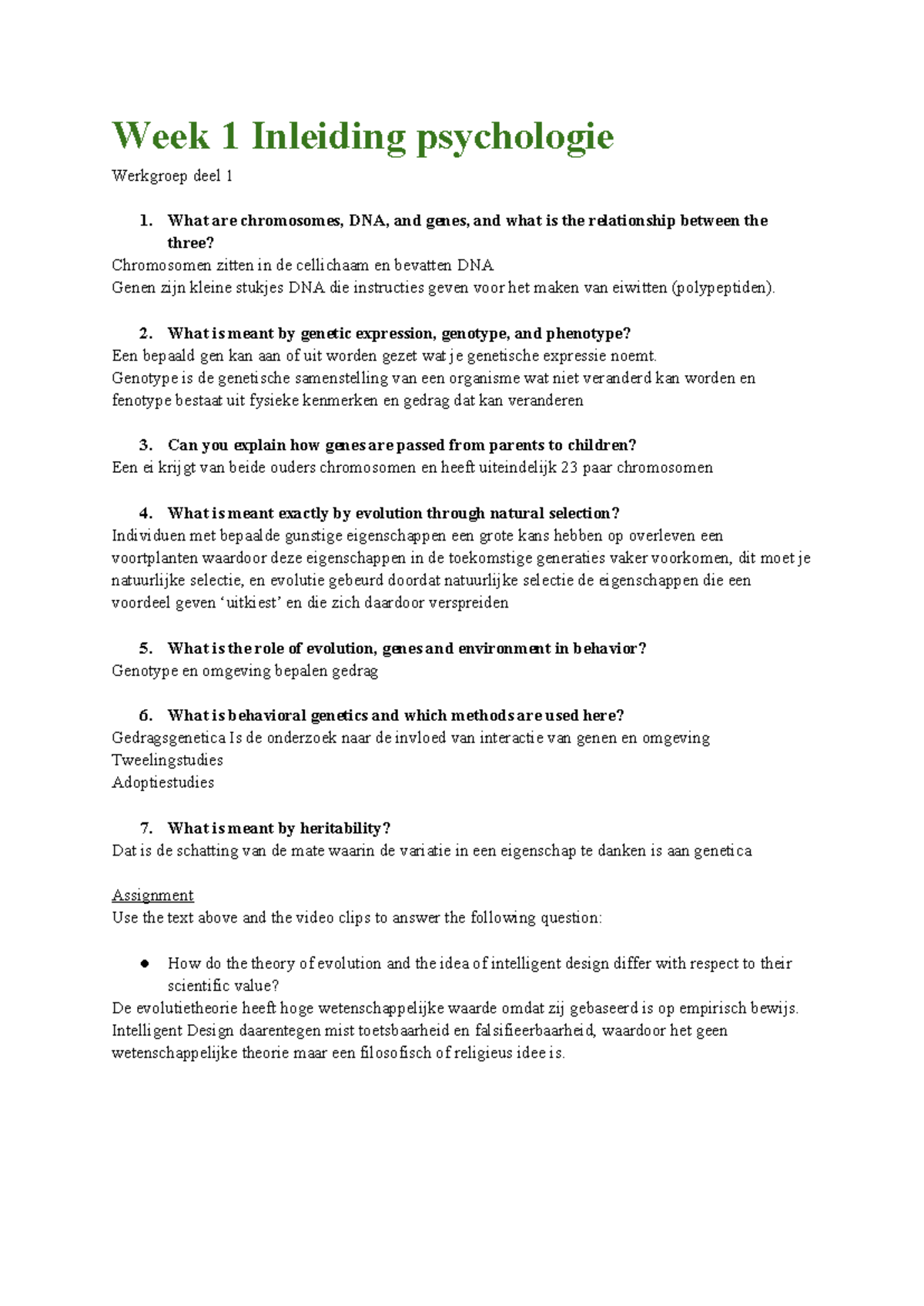 Week 1 Inleiding psychologie

Werkgroep deel 1

1. What are chromosomes, DNA, and genes, and what is the relationship between the three?

Chromosomen zitten in de cellichaam en bevatten DNA
Genen zijn kleine stukjes DNA die instructies geven voor het maken van eiwitten (polypeptiden).

2. What is meant by genetic expression, genotype, and phenotype?

Een bepaald gen kan aan of uit worden gezet wat je genetische expressie noemt.
Genotype is de genetische samenstelling van een organisme wat niet veranderd kan worden en fenotype bestaat uit fysieke kenmerken en gedrag dat kan veranderen

3. Can you explain how genes are passed from parents to children?

Een ei krijgt van beide ouders chromosomen en heeft uiteindelijk 23 paar chromosomen

4. What is meant exactly by evolution through natural selection?

Individuen met bepaalde gunstige eigenschappen een grote kans hebben op overleven een voortplanten waardoor deze eigenschappen in de toekomstige generaties vaker voorkomen, dit moet je natuurlijke selectie, en evolutie gebeurd doordat natuurlijke selectie de eigenschappen die een voordeel geven 'uitkiest' en die zich daardoor verspreiden

5. What is the role of evolution, genes and environment in behavior?

Genotype en omgeving bepalen gedrag

6. What is behavioral genetics and which methods are used here?

Gedragsgenetica Is de onderzoek naar de invloed van interactie van genen en omgeving
Tweelingstudies
Adoptiestudies

7. What is meant by heritability?

Dat is de schatting van de mate waarin de variatie in een eigenschap te danken is aan genetica

Assignment
Use the text above and the video clips to answer the following question:

• How do the theory of evolution and the idea of intelligent design differ with respect to their scientific value?

De evolutietheorie heeft hoge wetenschappelijke waarde omdat zij gebaseerd is op empirisch bewijs. Intelligent Design daarentegen mist toetsbaarheid en falsifieerbaarheid, waardoor het geen wetenschappelijke theorie maar een filosofisch of religieus idee is.